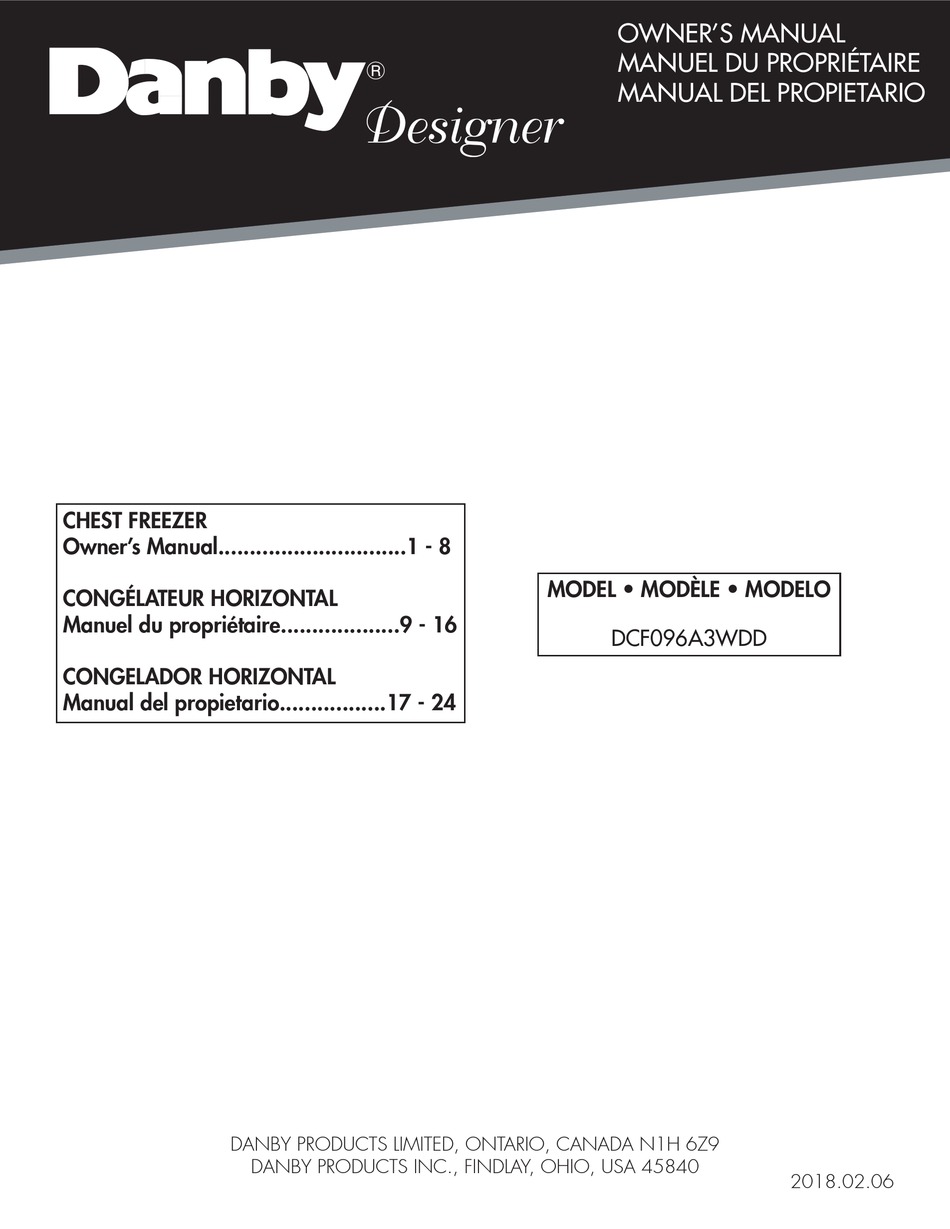 Danby® Designer

OWNER'S MANUAL
MANUEL DU PROPRIÉTAIRE
MANUAL DEL PROPIETARIO

CHEST FREEZER
Owner's Manual..............................1 - 8

CONGÉLATEUR HORIZONTAL
Manuel du propriétaire...................9 - 16

CONGELADOR HORIZONTAL
Manual del propietario.................17 - 24

MODEL • MODÈLE • MODELO

DCF096A3WDD

DANBY PRODUCTS LIMITED, ONTARIO, CANADA N1H 6Z9
DANBY PRODUCTS INC., FINDLAY, OHIO, USA 45840

2018.02.06